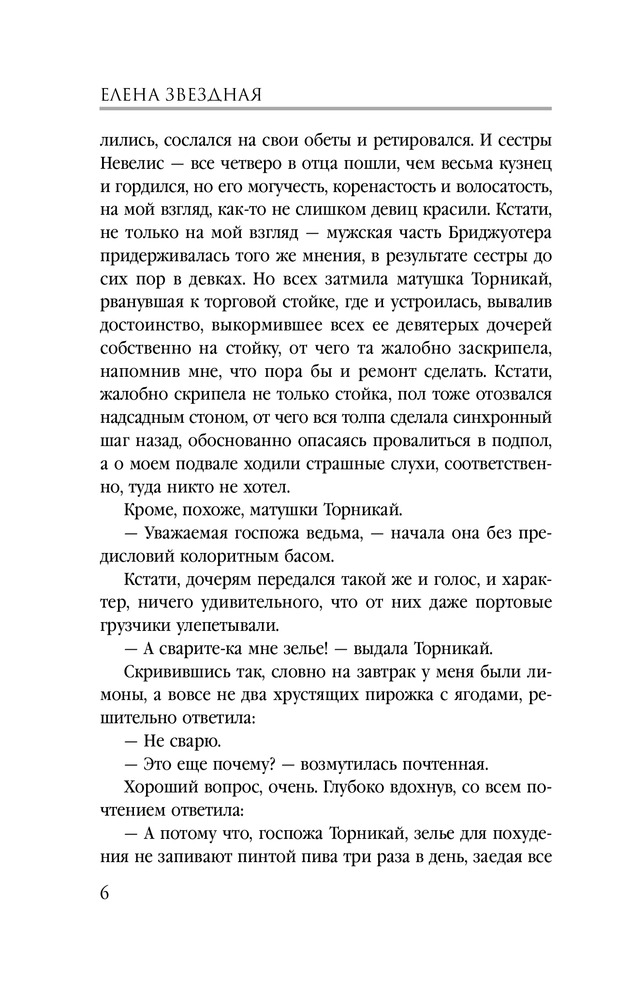 ЕЛЕНА ЗВЕЗДНАЯ

лились, сослался на свои обеты и ретировался. И сестры Невелис — все четверо в отца пошли, чем весьма кузнец и гордился, но его могучесть, коренастость и волосатость, на мой взгляд, как-то не слишком девиц красили. Кстати, не только на мой взгляд — мужская часть Бриджуотера придерживалась того же мнения, в результате сестры до сих пор в девках. Но всех затмила матушка Торникай, рванувшая к торговой стойке, где и устроилась, вывалив достоинство, выкормившее всех ее девятерых дочерей собственно на стойку, от чего та жалобно заскрипела, напомнив мне, что пора бы и ремонт сделать. Кстати, жалобно скрипела не только стойка, пол тоже отозвался надсадным стоном, от чего вся толпа сделала синхронный шаг назад, обоснованно опасаясь провалиться в подпол, а о моем подвале ходили страшные слухи, соответственно, туда никто не хотел.

Кроме, похоже, матушки Торникай.

— Уважаемая госпожа ведьма, — начала она без предисловий колоритным басом.

Кстати, дочерям передался такой же и голос, и характер, ничего удивительного, что от них даже портовые грузчики улепетывали.

— А сварите-ка мне зелье! — выдала Торникай.

Скривившись так, словно на завтрак у меня были лимоны, а вовсе не два хрустящих пирожка с ягодами, решительно ответила:

— Не сварю.

— Это еще почему? — возмутилась почтенная.

Хороший вопрос, очень. Глубоко вдохнув, со всем почтением ответила:

— А потому что, госпожа Торникай, зелье для похудения не запивают пинтой пива три раза в день, заедая все

6